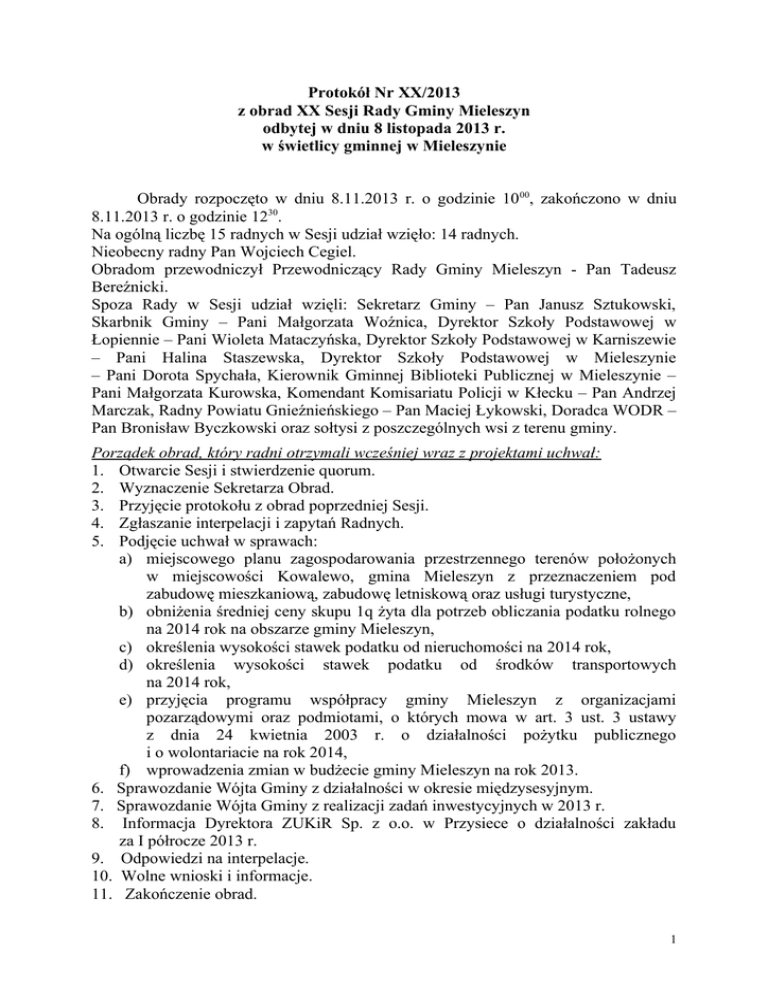 Protokół Nr XX/2013
z obrad XX Sesji Rady Gminy Mieleszyn
odbytej w dniu 8 listopada 2013 r.
w świetlicy gminnej w Mieleszynie

Obrady rozpoczęto w dniu 8.11.2013 r. o godzinie $10^{00}$, zakończono w dniu 8.11.2013 r. o godzinie $12^{30}$.
Na ogólną liczbę 15 radnych w Sesji udział wzięło: 14 radnych.
Nieobecny radny Pan Wojciech Cegiel.
Obradom przewodniczył Przewodniczący Rady Gminy Mieleszyn - Pan Tadeusz Bereźnicki.
Spoza Rady w Sesji udział wzięli: Sekretarz Gminy – Pan Janusz Sztukowski, Skarbnik Gminy – Pani Małgorzata Woźnica, Dyrektor Szkoły Podstawowej w Łopiennie – Pani Wioleta Mataczyńska, Dyrektor Szkoły Podstawowej w Karniszewie – Pani Halina Staszewska, Dyrektor Szkoły Podstawowej w Mieleszynie – Pani Dorota Spychała, Kierownik Gminnej Biblioteki Publicznej w Mieleszynie – Pani Małgorzata Kurowska, Komendant Komisariatu Policji w Kłecku – Pan Andrzej Marczak, Radny Powiatu Gnieźnieńskiego – Pan Maciej Łykowski, Doradca WODR – Pan Bronisław Byczkowski oraz sołtysi z poszczególnych wsi z terenu gminy.
Porządek obrad, który radni otrzymali wcześniej wraz z projektami uchwał:
1. Otwarcie Sesji i stwierdzenie quorum.
2. Wyznaczenie Sekretarza Obrad.
3. Przyjęcie protokołu z obrad poprzedniej Sesji.
4. Zgłaszanie interpelacji i zapytań Radnych.
5. Podjęcie uchwał w sprawach:
a) miejscowego planu zagospodarowania przestrzennego terenów położonych w miejscowości Kowalewo, gmina Mieleszyn z przeznaczeniem pod zabudowę mieszkaniową, zabudowę letniskową oraz usługi turystyczne,
b) obniżenia średniej ceny skupu 1q żyta dla potrzeb obliczania podatku rolnego na 2014 rok na obszarze gminy Mieleszyn,
c) określenia wysokości stawek podatku od nieruchomości na 2014 rok,
d) określenia wysokości stawek podatku od środków transportowych na 2014 rok,
e) przyjęcia programu współpracy gminy Mieleszyn z organizacjami pozarządowymi oraz podmiotami, o których mowa w art. 3 ust. 3 ustawy z dnia 24 kwietnia 2003 r. o działalności pożytku publicznego i o wolontariacie na rok 2014,
f) wprowadzenia zmian w budżecie gminy Mieleszyn na rok 2013.
6. Sprawozdanie Wójta Gminy z działalności w okresie międzysesyjnym.
7. Sprawozdanie Wójta Gminy z realizacji zadań inwestycyjnych w 2013 r.
8. Informacja Dyrektora ZUKiR Sp. z o.o. w Przysiece o działalności zakładu za I półrocze 2013 r.
9. Odpowiedzi na interpelacje.
10. Wolne wnioski i informacje.
11. Zakończenie obrad.

1